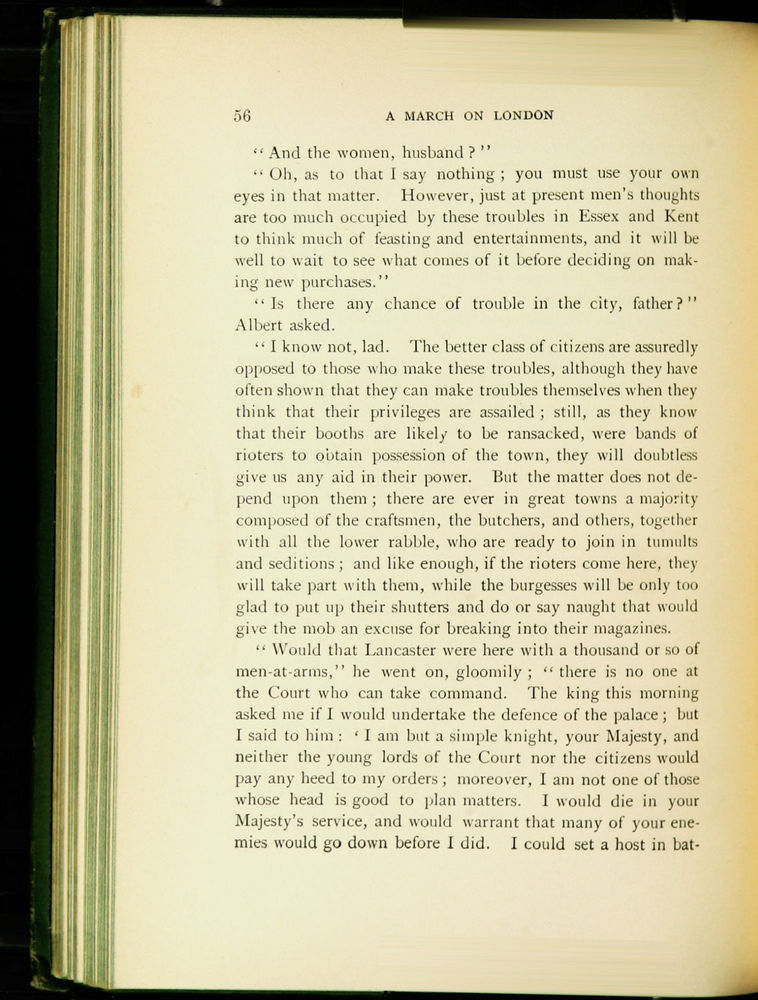 56 A MARCH ON LONDON

"And the women, husband?"

"Oh, as to that I say nothing; you must use your own eyes in that matter. However, just at present men's thoughts are too much occupied by these troubles in Essex and Kent to think much of feasting and entertainments, and it will be well to wait to see what comes of it before deciding on making new purchases."

"Is there any chance of trouble in the city, father?" Albert asked.

"I know not, lad. The better class of citizens are assuredly opposed to those who make these troubles, although they have often shown that they can make troubles themselves when they think that their privileges are assailed; still, as they know that their booths are likely to be ransacked, were bands of rioters to obtain possession of the town, they will doubtless give us any aid in their power. But the matter does not depend upon them; there are ever in great towns a majority composed of the craftsmen, the butchers, and others, together with all the lower rabble, who are ready to join in tumults and seditions; and like enough, if the rioters come here, they will take part with them, while the burgesses will be only too glad to put up their shutters and do or say naught that would give the mob an excuse for breaking into their magazines.

"Would that Lancaster were here with a thousand or so of men-at-arms," he went on, gloomily; "there is no one at the Court who can take command. The king this morning asked me if I would undertake the defence of the palace; but I said to him: 'I am but a simple knight, your Majesty, and neither the young lords of the Court nor the citizens would pay any heed to my orders; moreover, I am not one of those whose head is good to plan matters. I would die in your Majesty's service, and would warrant that many of your enemies would go down before I did. I could set a host in bat-